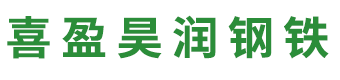 喜盈昊润钢铁